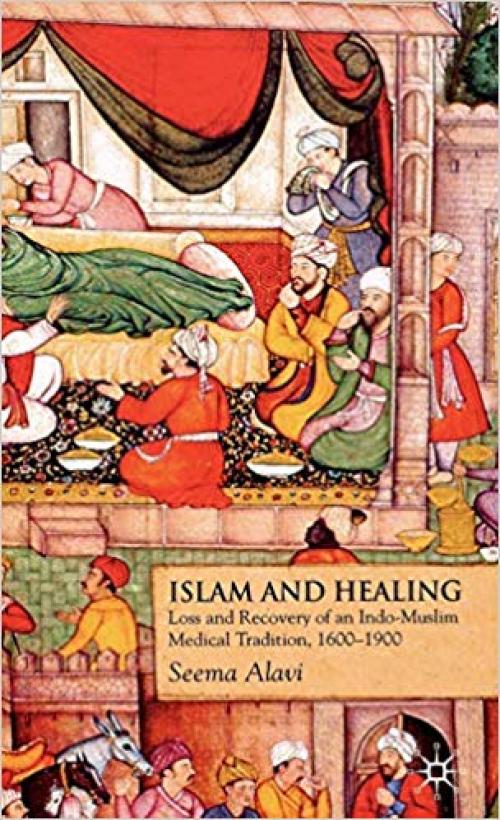 ISLAM AND HEALING

Loss and Recovery of an Indo-Muslim Medical Tradition, 1600–1900

Seema Alavi